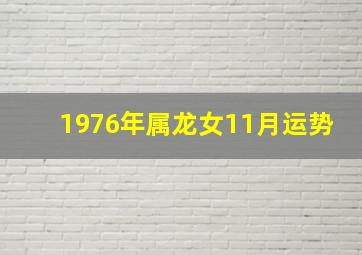 1976年属龙女11月运势